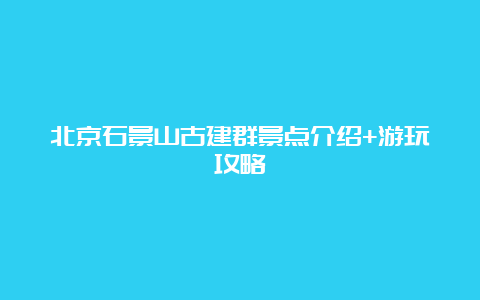 北京石景山古建群景点介绍+游玩攻略